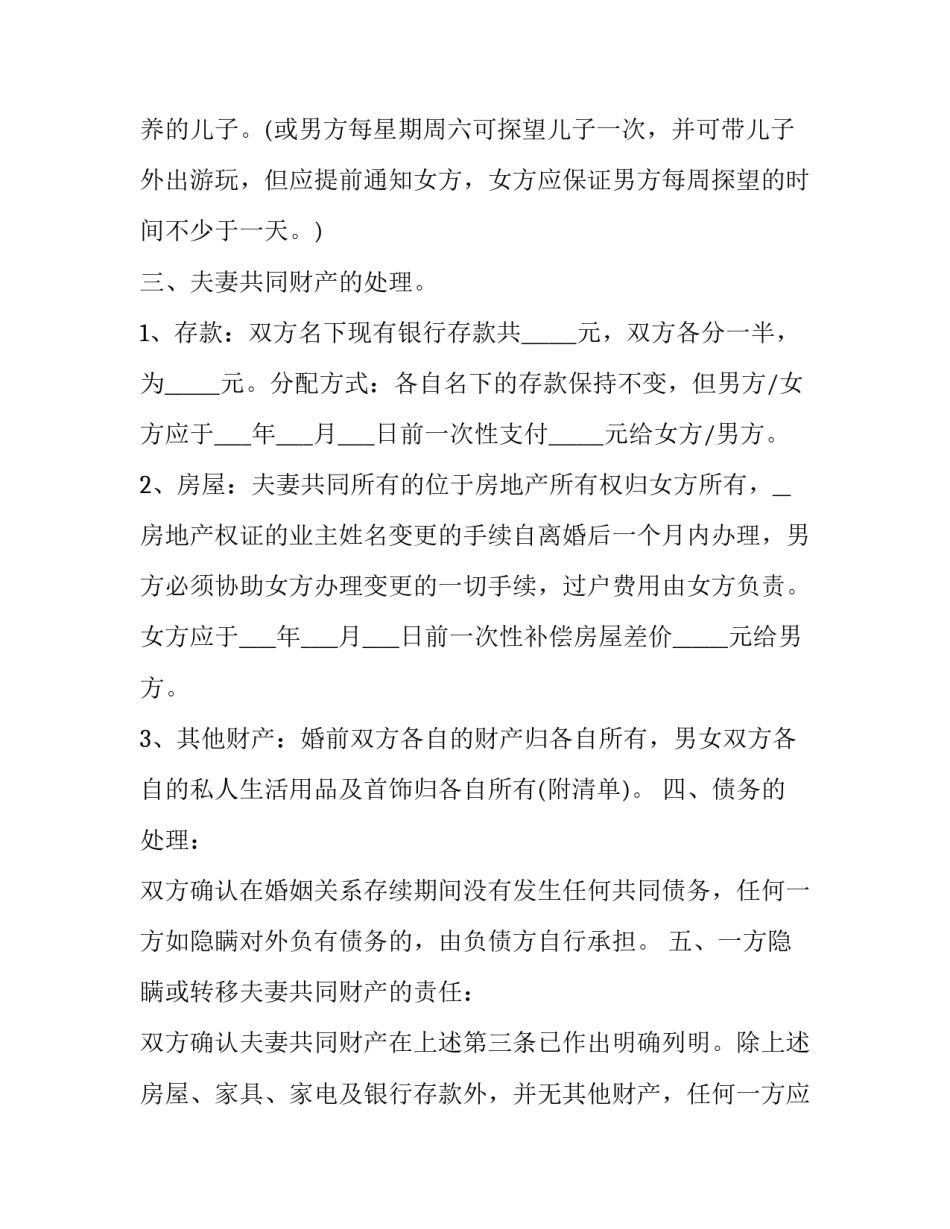 养的儿子。(或男方每星期周六可探望儿子一次，并可带儿子外出游玩，但应提前通知女方，女方应保证男方每周探望的时间不少于一天。)

三、夫妻共同财产的处理。

1、存款：双方名下现有银行存款共____元，双方各分一半，为____元。分配方式：各自名下的存款保持不变，但男方/女方应于____年____月____日前一次性支付____元给女方/男方。

2、房屋：夫妻共同所有的位于房地产所有权归女方所有，____房地产权证的业主姓名变更的手续自离婚后一个月内办理，男方必须协助女方办理变更的一切手续，过户费用由女方负责。女方应于____年____月____日前一次性补偿房屋差价____元给男方。

3、其他财产：婚前双方各自的财产归各自所有，男女双方各自的私人生活用品及首饰归各自所有(附清单)。 四、债务的处理：

双方确认在婚姻关系存续期间没有发生任何共同债务，任何一方如隐瞒对外负有债务的，由负债方自行承担。 五、一方隐瞒或转移夫妻共同财产的责任：

双方确认夫妻共同财产在上述第三条已作出明确列明。除上述房屋、家具、家电及银行存款外，并无其他财产，任何一方应